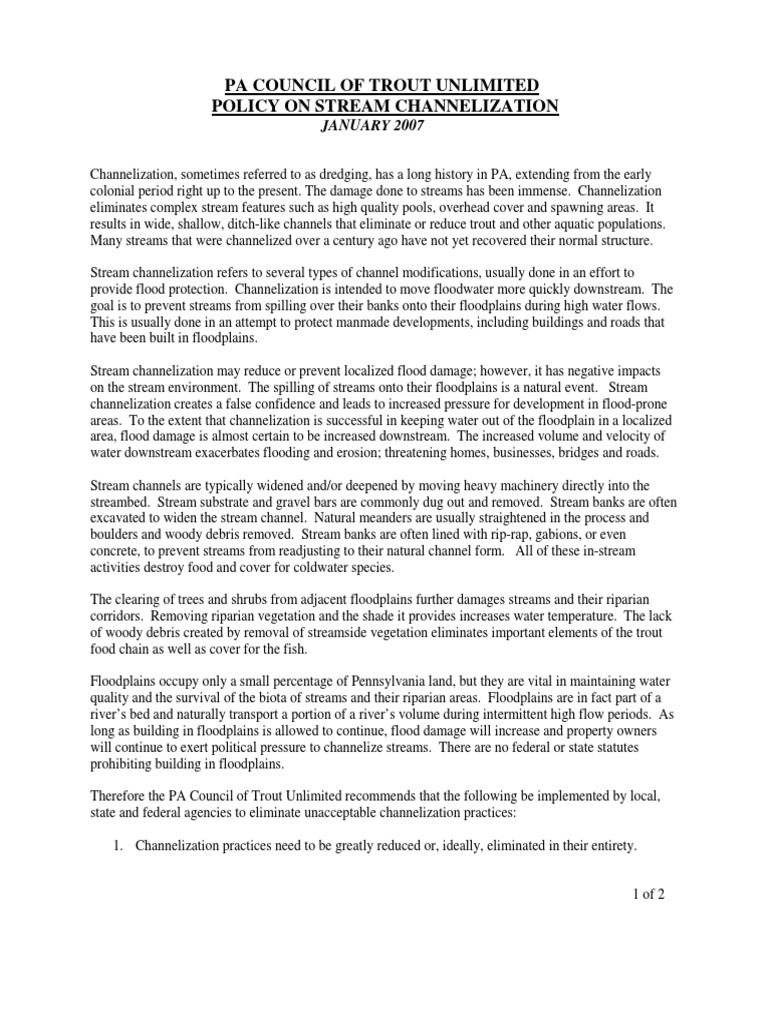 PA COUNCIL OF TROUT UNLIMITED
POLICY ON STREAM CHANNELIZATION
JANUARY 2007

Channelization, sometimes referred to as dredging, has a long history in PA, extending from the early colonial period right up to the present. The damage done to streams has been immense. Channelization eliminates complex stream features such as high quality pools, overhead cover and spawning areas. It results in wide, shallow, ditch-like channels that eliminate or reduce trout and other aquatic populations. Many streams that were channelized over a century ago have not yet recovered their normal structure.

Stream channelization refers to several types of channel modifications, usually done in an effort to provide flood protection. Channelization is intended to move floodwater more quickly downstream. The goal is to prevent streams from spilling over their banks onto their floodplains during high water flows. This is usually done in an attempt to protect manmade developments, including buildings and roads that have been built in floodplains.

Stream channelization may reduce or prevent localized flood damage; however, it has negative impacts on the stream environment. The spilling of streams onto their floodplains is a natural event. Stream channelization creates a false confidence and leads to increased pressure for development in flood-prone areas. To the extent that channelization is successful in keeping water out of the floodplain in a localized area, flood damage is almost certain to be increased downstream. The increased volume and velocity of water downstream exacerbates flooding and erosion; threatening homes, businesses, bridges and roads.

Stream channels are typically widened and/or deepened by moving heavy machinery directly into the streambed. Stream substrate and gravel bars are commonly dug out and removed. Stream banks are often excavated to widen the stream channel. Natural meanders are usually straightened in the process and boulders and woody debris removed. Stream banks are often lined with rip-rap, gabions, or even concrete, to prevent streams from readjusting to their natural channel form. All of these in-stream activities destroy food and cover for coldwater species.

The clearing of trees and shrubs from adjacent floodplains further damages streams and their riparian corridors. Removing riparian vegetation and the shade it provides increases water temperature. The lack of woody debris created by removal of streamside vegetation eliminates important elements of the trout food chain as well as cover for the fish.

Floodplains occupy only a small percentage of Pennsylvania land, but they are vital in maintaining water quality and the survival of the biota of streams and their riparian areas. Floodplains are in fact part of a river's bed and naturally transport a portion of a river's volume during intermittent high flow periods. As long as building in floodplains is allowed to continue, flood damage will increase and property owners will continue to exert political pressure to channelize streams. There are no federal or state statutes prohibiting building in floodplains.

Therefore the PA Council of Trout Unlimited recommends that the following be implemented by local, state and federal agencies to eliminate unacceptable channelization practices:

1. Channelization practices need to be greatly reduced or, ideally, eliminated in their entirety.

1 of 2